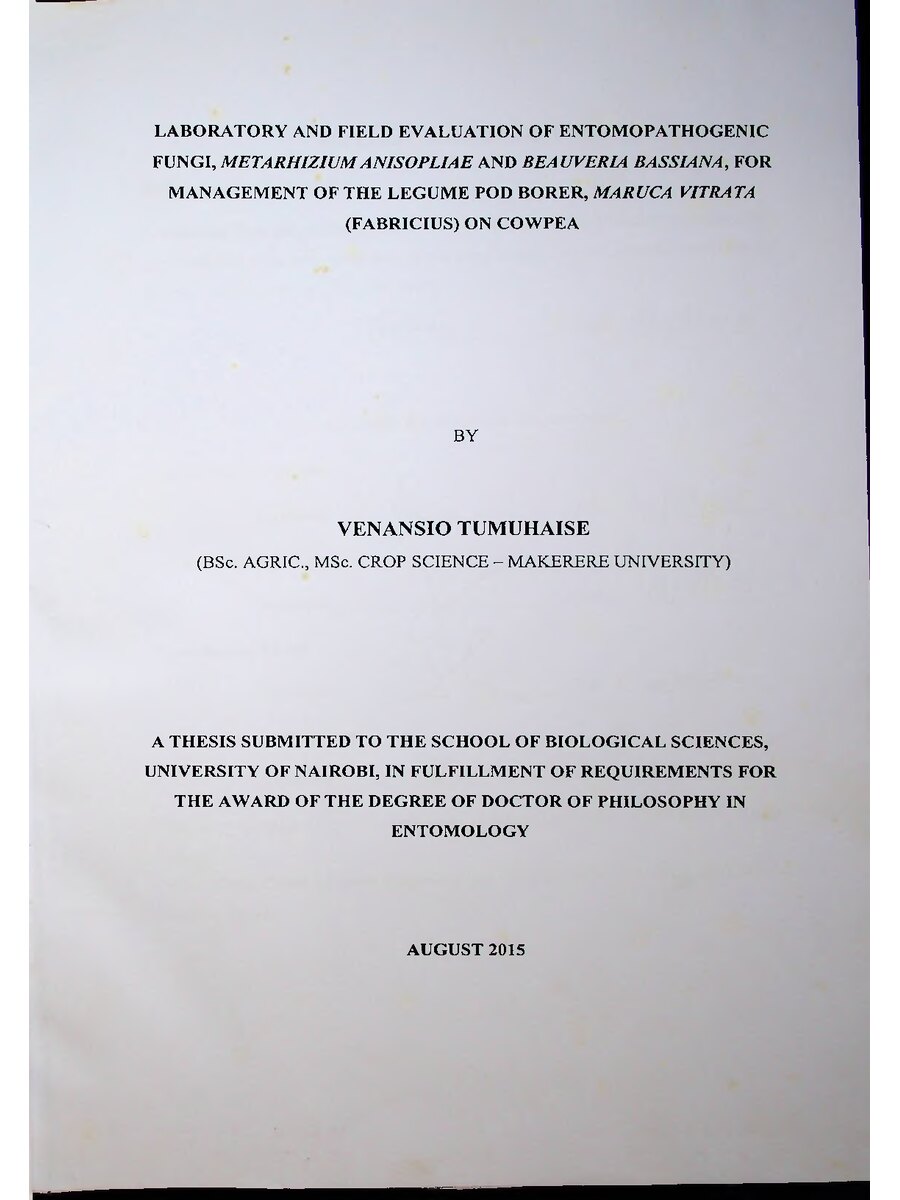 LABORATORY AND FIELD EVALUATION OF ENTOMOPATHOGENIC FUNGI, METARHIZIUM ANISOPLIAE AND BEAUVERIA BASSIANA, FOR MANAGEMENT OF THE LEGUME POD BORER, MARUCA VITRATA (FABRICIUS) ON COWPEA

BY

VENANSIO TUMUHAISE

(BSc. AGRIC., MSc. CROP SCIENCE – MAKERERE UNIVERSITY)

A THESIS SUBMITTED TO THE SCHOOL OF BIOLOGICAL SCIENCES, UNIVERSITY OF NAIROBI, IN FULFILLMENT OF REQUIREMENTS FOR THE AWARD OF THE DEGREE OF DOCTOR OF PHILOSOPHY IN ENTOMOLOGY

AUGUST 2015